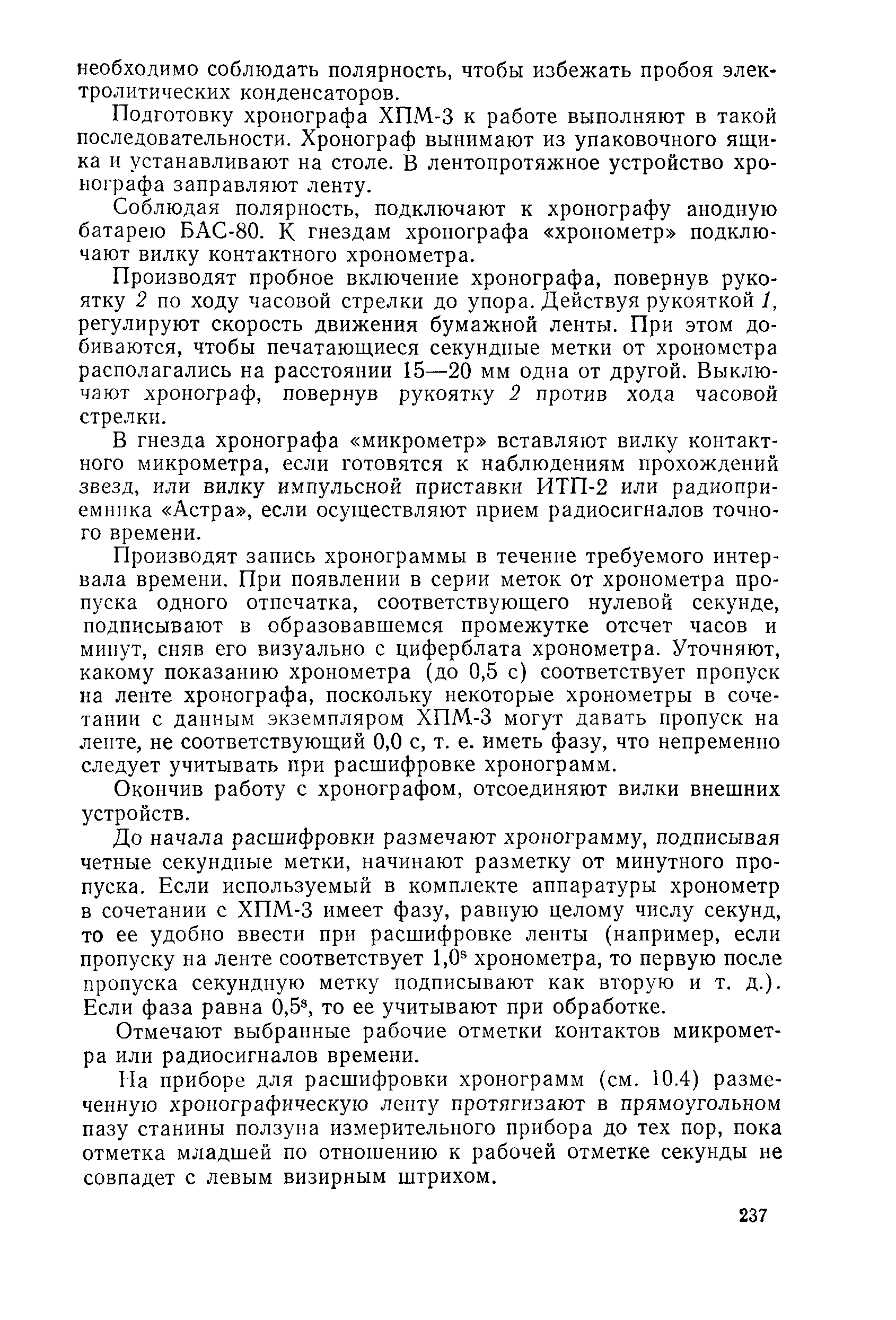 необходимо соблюдать полярность, чтобы избежать пробоя электролитических конденсаторов.

Подготовку хронографа ХПМ-3 к работе выполняют в такой последовательности. Хронограф вынимают из упаковочного ящика и устанавливают на столе. В лентопротяжное устройство хронографа заправляют ленту.

Соблюдая полярность, подключают к хронографу анодную батарею БАС-80. К гнездам хронографа «хронометр» подключают вилку контактного хронометра.

Производят пробное включение хронографа, повернув рукоятку 2 по ходу часовой стрелки до упора. Действуя рукояткой 1, регулируют скорость движения бумажной ленты. При этом добиваются, чтобы печатающиеся секундные метки от хронометра располагались на расстоянии 15—20 мм одна от другой. Выключают хронограф, повернув рукоятку 2 против хода часовой стрелки.

В гнезда хронографа «микрометр» вставляют вилку контактного микрометра, если готовятся к наблюдениям прохождений звезд, или вилку импульсной приставки ИТП-2 или радиоприемника «Астра», если осуществляют прием радиосигналов точного времени.

Производят запись хронограммы в течение требуемого интервала времени. При появлении в серии меток от хронометра пропуска одного отпечатка, соответствующего нулевой секунде, подписывают в образовавшемся промежутке отсчет часов и минут, сняв его визуально с циферблата хронометра. Уточняют, какому показанию хронометра (до 0,5 с) соответствует пропуск на ленте хронографа, поскольку некоторые хронометры в сочетании с данным экземпляром ХПМ-3 могут давать пропуск на ленте, не соответствующий 0,0 с, т. е. иметь фазу, что непременно следует учитывать при расшифровке хронограмм.

Окончив работу с хронографом, отсоединяют вилки внешних устройств.

До начала расшифровки размечают хронограмму, подписывая четные секундные метки, начинают разметку от минутного пропуска. Если используемый в комплекте аппаратуры хронометр в сочетании с ХПМ-3 имеет фазу, равную целому числу секунд, то ее удобно ввести при расшифровке ленты (например, если пропуску на ленте соответствует $1,0^s$ хронометра, то первую после пропуска секундную метку подписывают как вторую и т. д.). Если фаза равна $0,5^s$, то ее учитывают при обработке.

Отмечают выбранные рабочие отметки контактов микрометра или радиосигналов времени.

На приборе для расшифровки хронограмм (см. 10.4) размеченную хронографическую ленту протягивают в прямоугольном пазу станины ползуна измерительного прибора до тех пор, пока отметка младшей по отношению к рабочей отметке секунды не совпадет с левым визирным штрихом.

237